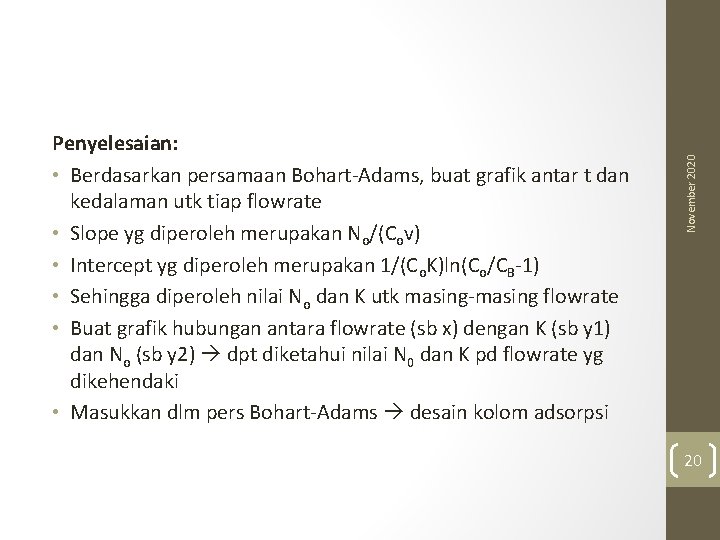 Penyelesaian:

• Berdasarkan persamaan Bohart-Adams, buat grafik antar t dan kedalaman utk tiap flowrate
• Slope yg diperoleh merupakan $N_o/(C_o v)$
• Intercept yg diperoleh merupakan $1/(C_o K)\ln(C_o/C_B-1)$
• Sehingga diperoleh nilai $N_o$ dan K utk masing-masing flowrate
• Buat grafik hubungan antara flowrate (sb x) dengan K (sb y1) dan $N_o$ (sb y2) → dpt diketahui nilai $N_0$ dan K pd flowrate yg dikehendaki
• Masukkan dlm pers Bohart-Adams → desain kolom adsorpsi

November 2020

20